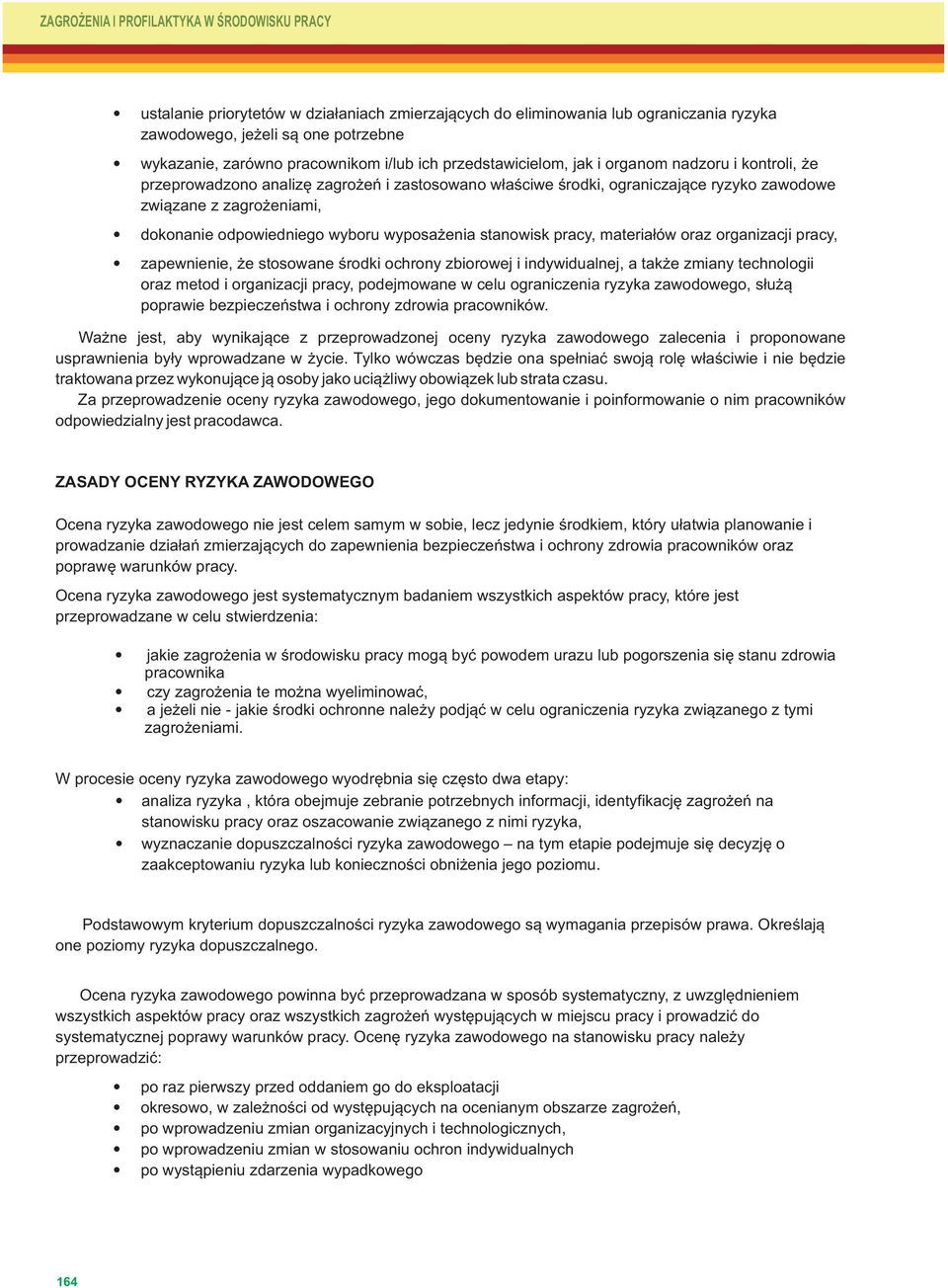 ZAGROŻENIA I PROFILAKTYKA W ŚRODOWISKU PRACY

• ustalanie priorytetów w działaniach zmierzających do eliminowania lub ograniczania ryzyka zawodowego, jeżeli są one potrzebne

• wykazanie, zarówno pracownikom i/lub ich przedstawicielom, jak i organom nadzoru i kontroli, że przeprowadzono analizę zagrożeń i zastosowano właściwe środki, ograniczające ryzyko zawodowe związane z zagrożeniami,

• dokonanie odpowiedniego wyboru wyposażenia stanowisk pracy, materiałów oraz organizacji pracy,

• zapewnienie, że stosowane środki ochrony zbiorowej i indywidualnej, a także zmiany technologii oraz metod i organizacji pracy, podejmowane w celu ograniczenia ryzyka zawodowego, służą poprawie bezpieczeństwa i ochrony zdrowia pracowników.

Ważne jest, aby wynikające z przeprowadzonej oceny ryzyka zawodowego zalecenia i proponowane usprawnienia były wprowadzane w życie. Tylko wówczas będzie ona spełniać swoją rolę właściwie i nie będzie traktowana przez wykonujące ją osoby jako uciążliwy obowiązek lub strata czasu.
Za przeprowadzenie oceny ryzyka zawodowego, jego dokumentowanie i poinformowanie o nim pracowników odpowiedzialny jest pracodawca.

ZASADY OCENY RYZYKA ZAWODOWEGO

Ocena ryzyka zawodowego nie jest celem samym w sobie, lecz jedynie środkiem, który ułatwia planowanie i prowadzanie działań zmierzających do zapewnienia bezpieczeństwa i ochrony zdrowia pracowników oraz poprawę warunków pracy.

Ocena ryzyka zawodowego jest systematycznym badaniem wszystkich aspektów pracy, które jest przeprowadzane w celu stwierdzenia:

• jakie zagrożenia w środowisku pracy mogą być powodem urazu lub pogorszenia się stanu zdrowia pracownika
• czy zagrożenia te można wyeliminować,
• a jeżeli nie - jakie środki ochronne należy podjąć w celu ograniczenia ryzyka związanego z tymi zagrożeniami.

W procesie oceny ryzyka zawodowego wyodrębnia się często dwa etapy:
• analiza ryzyka , która obejmuje zebranie potrzebnych informacji, identyfikację zagrożeń na stanowisku pracy oraz oszacowanie związanego z nimi ryzyka,
• wyznaczanie dopuszczalności ryzyka zawodowego – na tym etapie podejmuje się decyzję o zaakceptowaniu ryzyka lub konieczności obniżenia jego poziomu.

Podstawowym kryterium dopuszczalności ryzyka zawodowego są wymagania przepisów prawa. Określają one poziomy ryzyka dopuszczalnego.

Ocena ryzyka zawodowego powinna być przeprowadzana w sposób systematyczny, z uwzględnieniem wszystkich aspektów pracy oraz wszystkich zagrożeń występujących w miejscu pracy i prowadzić do systematycznej poprawy warunków pracy. Ocenę ryzyka zawodowego na stanowisku pracy należy przeprowadzić:

• po raz pierwszy przed oddaniem go do eksploatacji
• okresowo, w zależności od występujących na ocenianym obszarze zagrożeń,
• po wprowadzeniu zmian organizacyjnych i technologicznych,
• po wprowadzeniu zmian w stosowaniu ochron indywidualnych
• po wystąpieniu zdarzenia wypadkowego

164